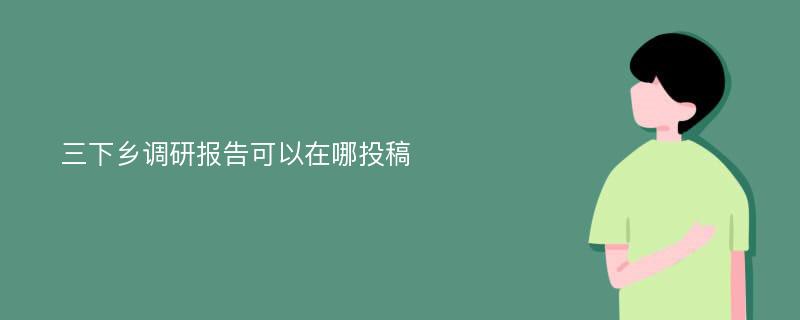 三下乡调研报告可以在哪投稿